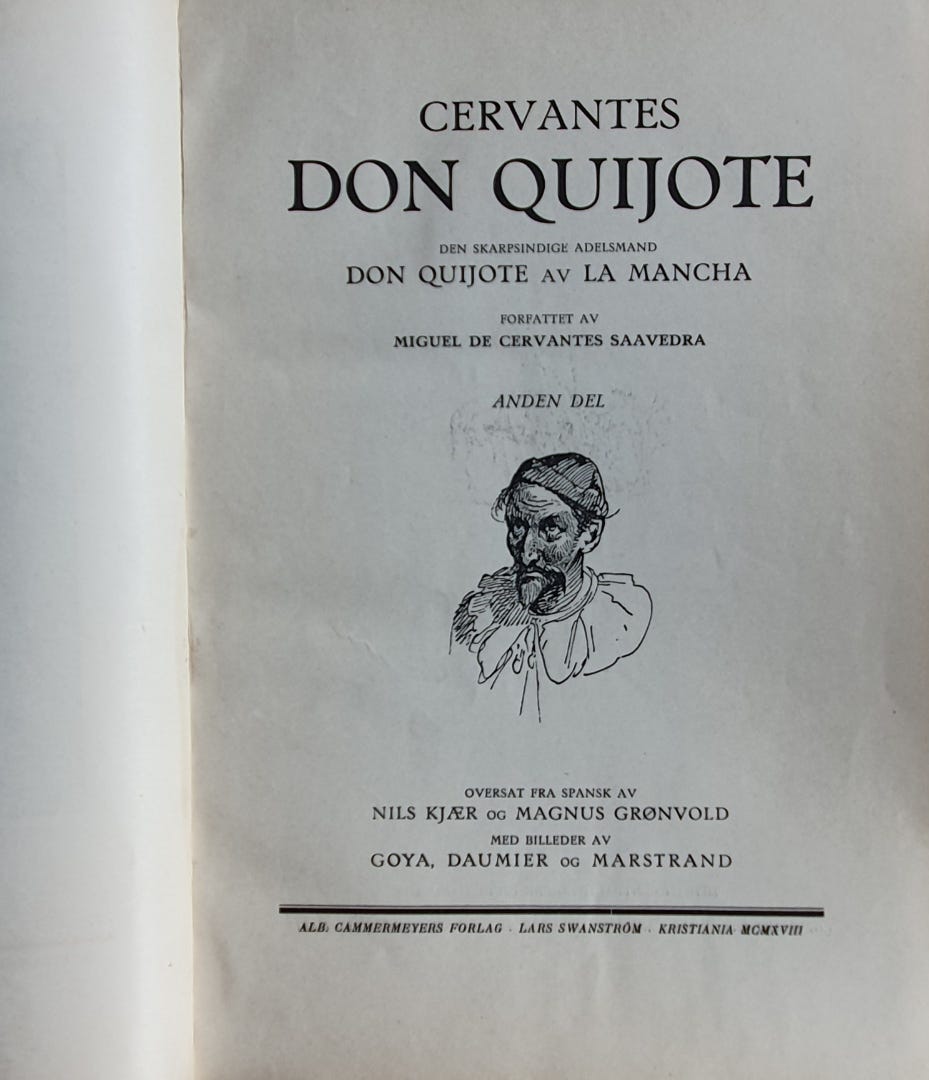 CERVANTES
DON QUIJOTE

DEN SKARPSINDIGE ADELSMAND
DON QUIJOTE AV LA MANCHA

FORFATTET AV
MIGUEL DE CERVANTES SAAVEDRA

ANDEN DEL

OVERSAT FRA SPANSK AV
NILS KJÆR OG MAGNUS GRØNVOLD
MED BILLEDER AV
GOYA, DAUMIER OG MARSTRAND

ALB. CAMMERMEYERS FORLAG · LARS SWANSTRÖM · KRISTIANIA MCMXVIII